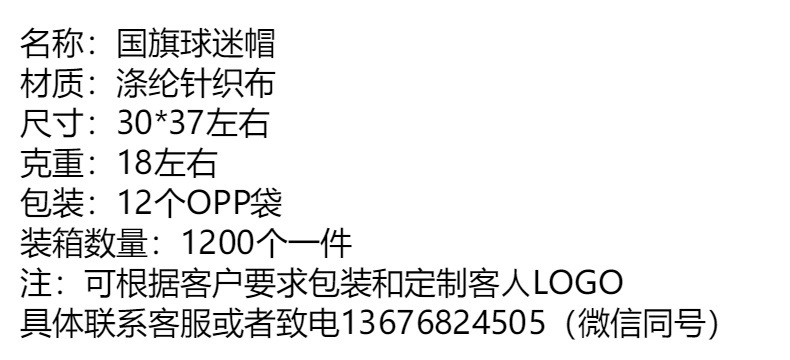 名称：国旗球迷帽
材质：涤纶针织布
尺寸：30*37左右
克重：18左右
包装：12个OPP袋
装箱数量：1200个一件
注：可根据客户要求包装和定制客人LOGO
具体联系客服或者致电13676824505（微信同号）